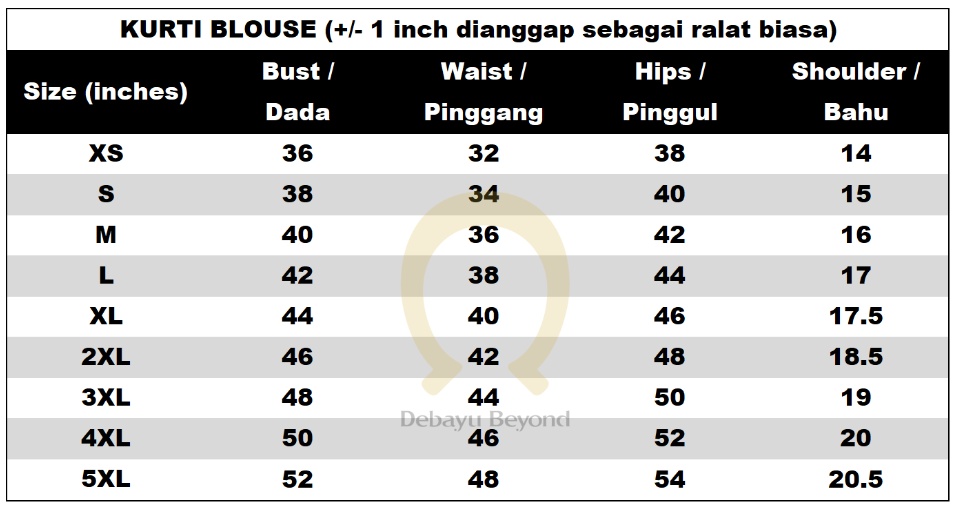 KURTI BLOUSE (+/- 1 inch dianggap sebagai ralat biasa)

| Size (inches) | Bust / Dada | Waist / Pinggang | Hips / Pinggul | Shoulder / Bahu |
|---|---|---|---|---|
| XS | 36 | 32 | 38 | 14 |
| S | 38 | 34 | 40 | 15 |
| M | 40 | 36 | 42 | 16 |
| L | 42 | 38 | 44 | 17 |
| XL | 44 | 40 | 46 | 17.5 |
| 2XL | 46 | 42 | 48 | 18.5 |
| 3XL | 48 | 44 | 50 | 19 |
| 4XL | 50 | 46 | 52 | 20 |
| 5XL | 52 | 48 | 54 | 20.5 |

Debayu Beyond